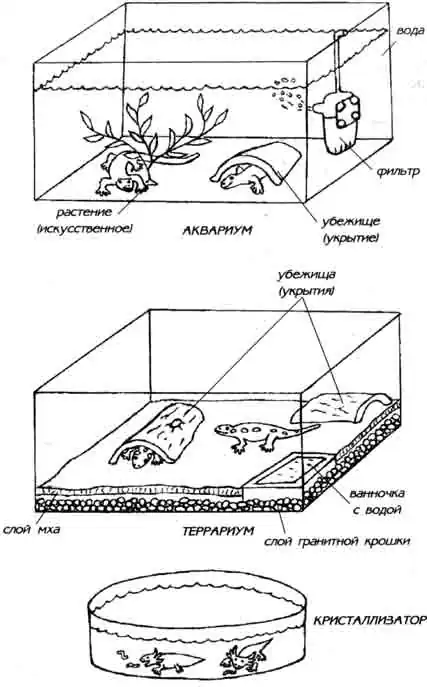 вода

фильтр

растение (искусственное)

АКВАРИУМ

убежище (укрытие)

убежища (укрытия)

ванночка с водой

слой мха

ТЕРРАРИУМ

слой гранитной крошки

КРИСТАЛЛИЗАТОР